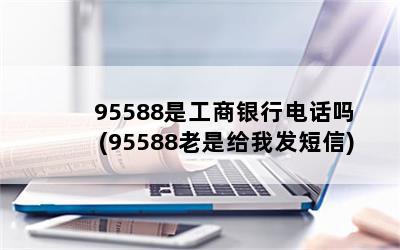 95588是工商银行电话吗
(95588老是给我发短信)